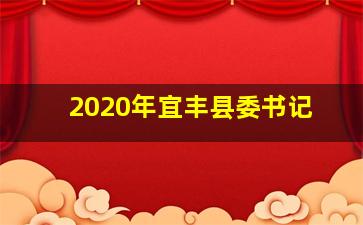 2020年宜丰县委书记